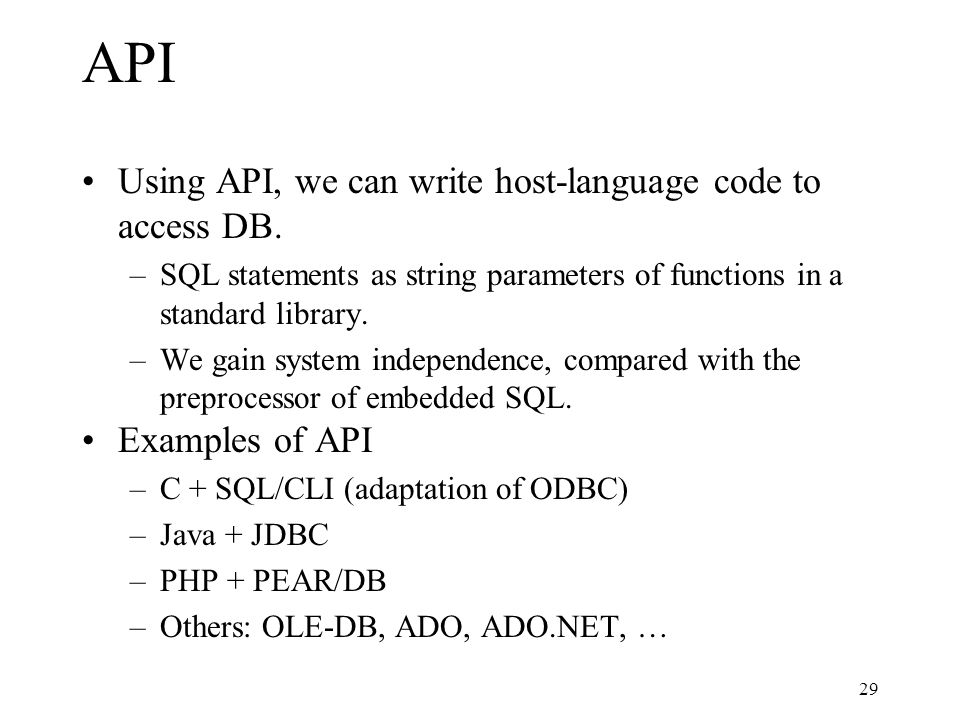 API

• Using API, we can write host-language code to access DB.
– SQL statements as string parameters of functions in a standard library.
– We gain system independence, compared with the preprocessor of embedded SQL.

• Examples of API
– C + SQL/CLI (adaptation of ODBC)
– Java + JDBC
– PHP + PEAR/DB
– Others: OLE-DB, ADO, ADO.NET, …

29